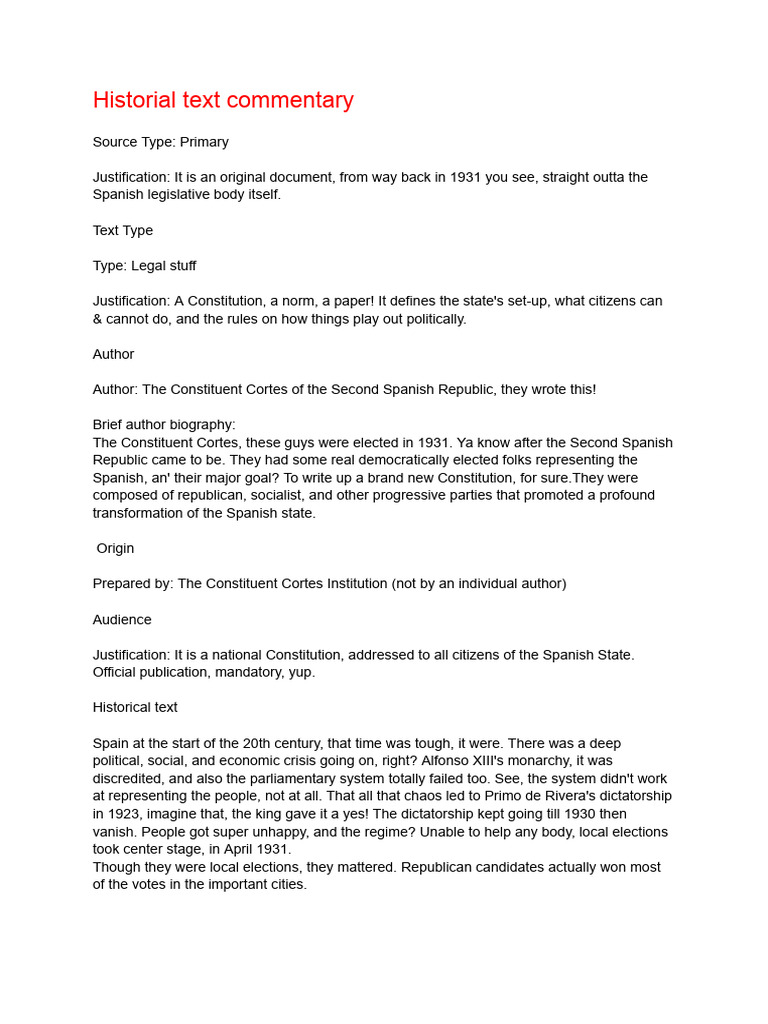 Historial text commentary

Source Type: Primary

Justification: It is an original document, from way back in 1931 you see, straight outta the Spanish legislative body itself.

Text Type

Type: Legal stuff

Justification: A Constitution, a norm, a paper! It defines the state's set-up, what citizens can & cannot do, and the rules on how things play out politically.

Author

Author: The Constituent Cortes of the Second Spanish Republic, they wrote this!

Brief author biography:
The Constituent Cortes, these guys were elected in 1931. Ya know after the Second Spanish Republic came to be. They had some real democratically elected folks representing the Spanish, an' their major goal? To write up a brand new Constitution, for sure.They were composed of republican, socialist, and other progressive parties that promoted a profound transformation of the Spanish state.

Origin

Prepared by: The Constituent Cortes Institution (not by an individual author)

Audience

Justification: It is a national Constitution, addressed to all citizens of the Spanish State. Official publication, mandatory, yup.

Historical text

Spain at the start of the 20th century, that time was tough, it were. There was a deep political, social, and economic crisis going on, right? Alfonso XIII's monarchy, it was discredited, and also the parliamentary system totally failed too. See, the system didn't work at representing the people, not at all. That all that chaos led to Primo de Rivera's dictatorship in 1923, imagine that, the king gave it a yes! The dictatorship kept going till 1930 then vanish. People got super unhappy, and the regime? Unable to help any body, local elections took center stage, in April 1931.
Though they were local elections, they mattered. Republican candidates actually won most of the votes in the important cities.